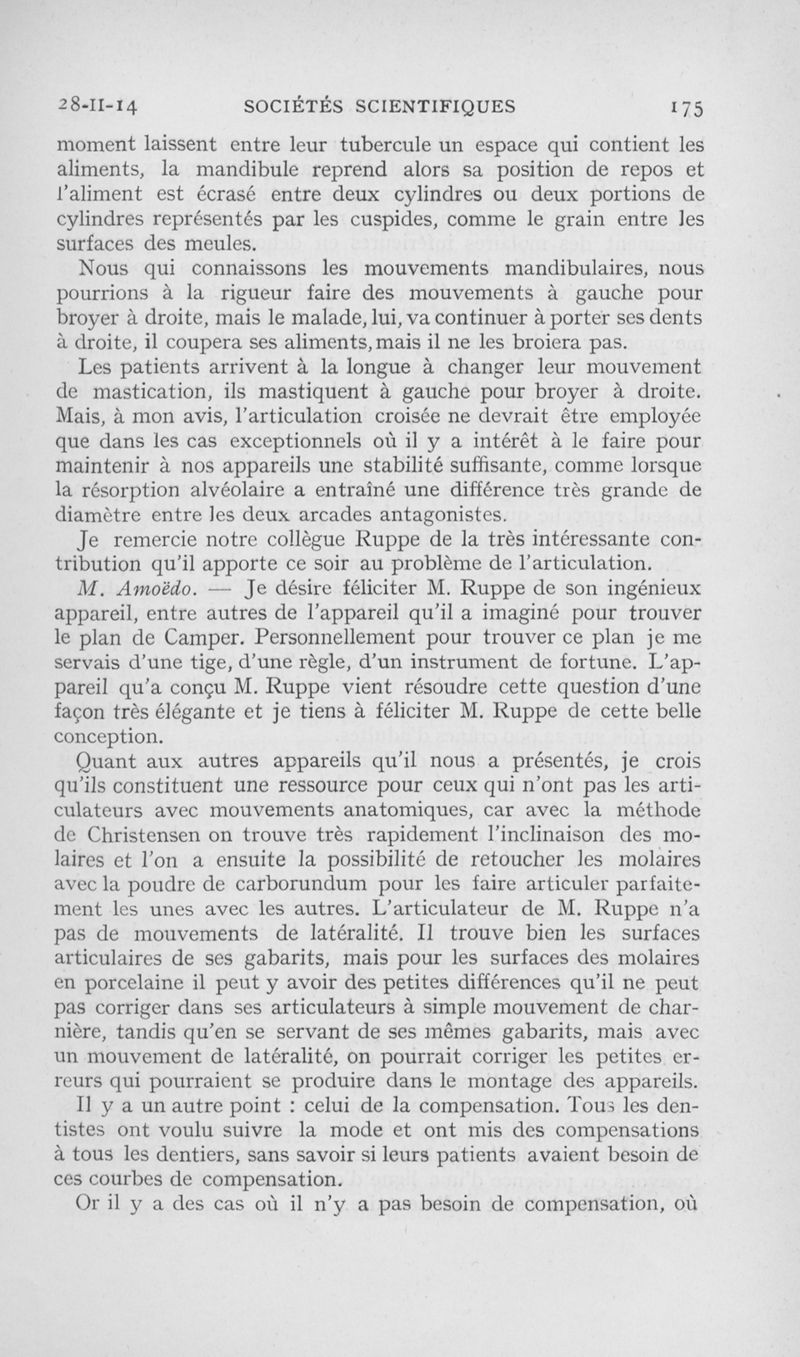 28-II-14 SOCIÉTÉS SCIENTIFIQUES 175

moment laissent entre leur tubercule un espace qui contient les aliments, la mandibule reprend alors sa position de repos et l'aliment est écrasé entre deux cylindres ou deux portions de cylindres représentés par les cuspides, comme le grain entre les surfaces des meules.

Nous qui connaissons les mouvements mandibulaires, nous pourrions à la rigueur faire des mouvements à gauche pour broyer à droite, mais le malade, lui, va continuer à porter ses dents à droite, il coupera ses aliments, mais il ne les broiera pas.

Les patients arrivent à la longue à changer leur mouvement de mastication, ils mastiquent à gauche pour broyer à droite. Mais, à mon avis, l'articulation croisée ne devrait être employée que dans les cas exceptionnels où il y a intérêt à le faire pour maintenir à nos appareils une stabilité suffisante, comme lorsque la résorption alvéolaire a entraîné une différence très grande de diamètre entre les deux arcades antagonistes.

Je remercie notre collègue Ruppe de la très intéressante contribution qu'il apporte ce soir au problème de l'articulation.

M. Amoëdo. — Je désire féliciter M. Ruppe de son ingénieux appareil, entre autres de l'appareil qu'il a imaginé pour trouver le plan de Camper. Personnellement pour trouver ce plan je me servais d'une tige, d'une règle, d'un instrument de fortune. L'appareil qu'a conçu M. Ruppe vient résoudre cette question d'une façon très élégante et je tiens à féliciter M. Ruppe de cette belle conception.

Quant aux autres appareils qu'il nous a présentés, je crois qu'ils constituent une ressource pour ceux qui n'ont pas les articulateurs avec mouvements anatomiques, car avec la méthode de Christensen on trouve très rapidement l'inclinaison des molaires et l'on a ensuite la possibilité de retoucher les molaires avec la poudre de carborundum pour les faire articuler parfaitement les unes avec les autres. L'articulateur de M. Ruppe n'a pas de mouvements de latéralité. Il trouve bien les surfaces articulaires de ses gabarits, mais pour les surfaces des molaires en porcelaine il peut y avoir des petites différences qu'il ne peut pas corriger dans ses articulateurs à simple mouvement de charnière, tandis qu'en se servant de ses mêmes gabarits, mais avec un mouvement de latéralité, on pourrait corriger les petites erreurs qui pourraient se produire dans le montage des appareils.

Il y a un autre point : celui de la compensation. Tous les dentistes ont voulu suivre la mode et ont mis des compensations à tous les dentiers, sans savoir si leurs patients avaient besoin de ces courbes de compensation.

Or il y a des cas où il n'y a pas besoin de compensation, où